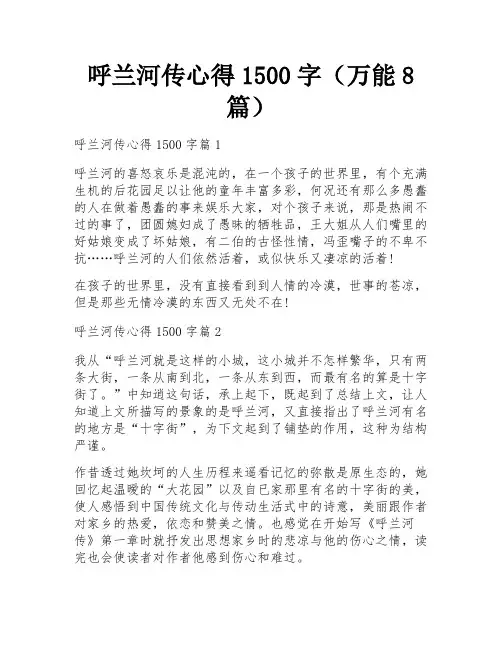 呼兰河传心得 1500 字（万能 8 篇）

呼兰河传心得 1500 字篇 1

呼兰河的喜怒哀乐是混沌的，在一个孩子的世界里，有个充满生机的后花园足以让他的童年丰富多彩，何况还有那么多愚蠢的人在做着愚蠢的事来娱乐大家，对个孩子来说，那是热闹不过的事了，团圆媳妇成了愚昧的牺牲品，王大姐从人们嘴里的好姑娘变成了坏姑娘，有二伯的古怪性情，冯歪嘴子的不卑不抗……呼兰河的人们依然活着，或似快乐又凄凉的活着!

在孩子的世界里，没有直接看到到人情的冷漠，世事的苍凉，但是那些无情冷漠的东西又无处不在!

呼兰河传心得 1500 字篇 2

我从“呼兰河就是这样的小城，这小城并不怎样繁华，只有两条大街，一条从南到北，一条从东到西，而最有名的算是十字街了。”中知道这句话，承上起下，既起到了总结上文，让人知道上文所描写的景象的是呼兰河，又直接指出了呼兰河有名的地方是“十字街”，为下文起到了铺垫的作用，这种为结构严谨。

作昔透过她坎坷的人生历程来遥看记忆的弥散是原生态的，她回忆起温暖的“大花园”以及自已家那里有名的十字街的美，使人感悟到中国传统文化与传动生活式中的诗意，美丽跟作者对家乡的热爱，依恋和赞美之情。也感觉在开始写《呼兰河传》第一章时就抒发出思想家乡时的悲凉与他的伤心之情，读完也会使读者对作者他感到伤心和难过。